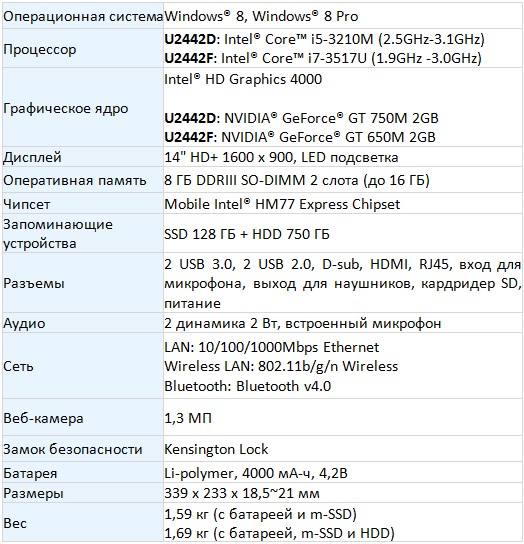 | Операционная система | Windows® 8, Windows® 8 Pro |
|---|---|
| Процессор | **U2442D**: Intel® Core™ i5-3210M (2.5GHz-3.1GHz) **U2442F**: Intel® Core™ i7-3517U (1.9GHz -3.0GHz) |
| Графическое ядро | Intel® HD Graphics 4000 **U2442D**: NVIDIA® GeForce® GT 750M 2GB **U2442F**: NVIDIA® GeForce® GT 650M 2GB |
| Дисплей | 14" HD+ 1600 x 900, LED подсветка |
| Оперативная память | 8 ГБ DDRIII SO-DIMM 2 слота (до 16 ГБ) |
| Чипсет | Mobile Intel® HM77 Express Chipset |
| Запоминающие устройства | SSD 128 ГБ + HDD 750 ГБ |
| Разъемы | 2 USB 3.0, 2 USB 2.0, D-sub, HDMI, RJ45, вход для микрофона, выход для наушников, кардридер SD, питание |
| Аудио | 2 динамика 2 Вт, встроенный микрофон |
| Сеть | LAN: 10/100/1000Mbps Ethernet Wireless LAN: 802.11b/g/n Wireless Bluetooth: Bluetooth v4.0 |
| Веб-камера | 1,3 МП |
| Замок безопасности | Kensington Lock |
| Батарея | Li-polymer, 4000 мА-ч, 4,2В |
| Размеры | 339 x 233 x 18,5~21 мм |
| Вес | 1,59 кг (с батареей и m-SSD) 1,69 кг (с батареей, m-SSD и HDD) |